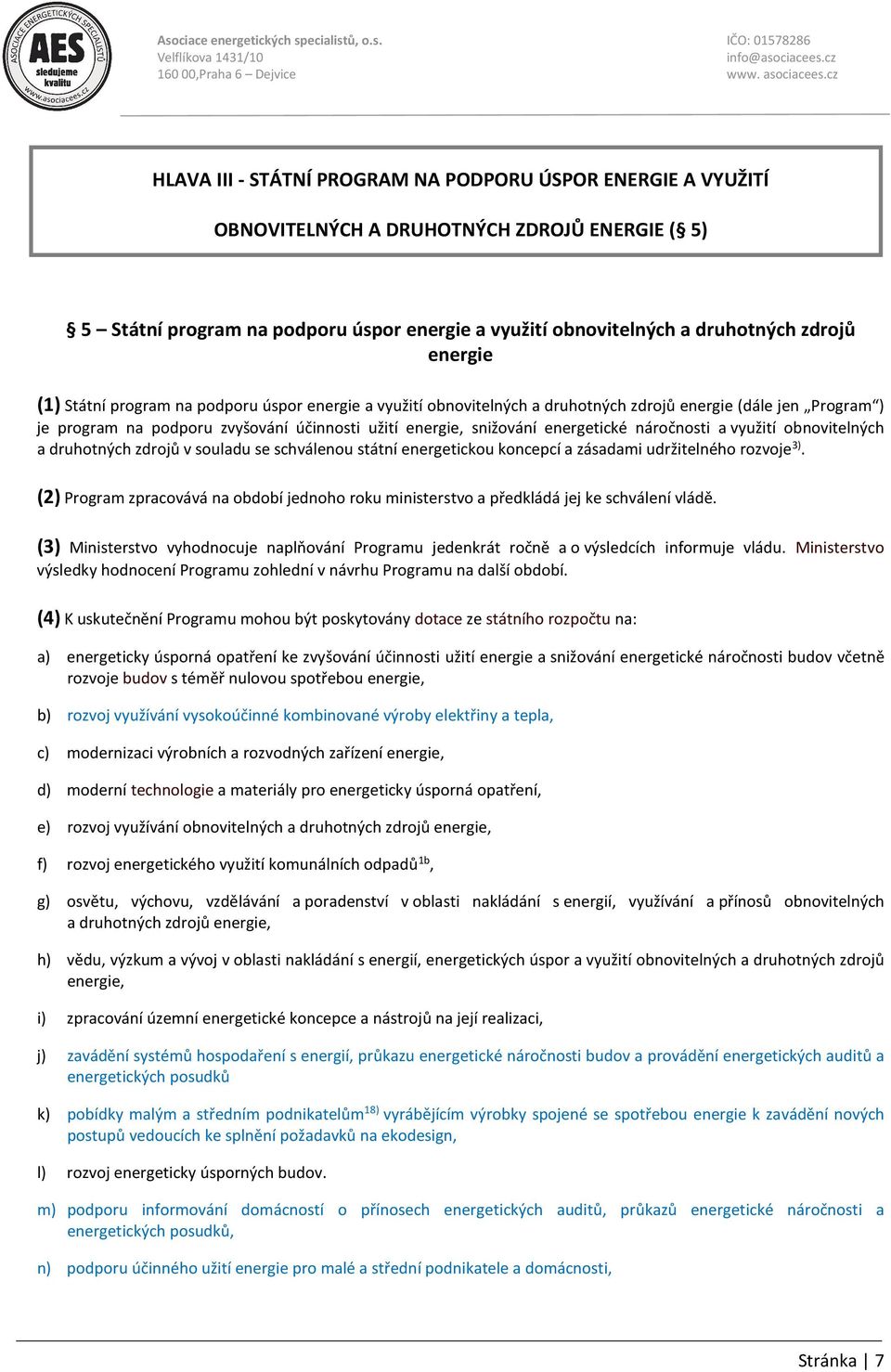 ASOCIACE ENERGETICKÝCH SPECIALISTŮ
AES
sledujeme kvalitu
www.asociacees.cz

Asociace energetických specialistů, o.s.
Velflíkova 1431/10
160 00,Praha 6 – Dejvice

IČO: 01578286
info@asociacees.cz
www. asociacees.cz

HLAVA III - STÁTNÍ PROGRAM NA PODPORU ÚSPOR ENERGIE A VYUŽITÍ OBNOVITELNÝCH A DRUHOTNÝCH ZDROJŮ ENERGIE (§ 5)

§ 5 – Státní program na podporu úspor energie a využití obnovitelných a druhotných zdrojů energie

(1) Státní program na podporu úspor energie a využití obnovitelných a druhotných zdrojů energie (dále jen „Program“) je program na podporu zvyšování účinnosti užití energie, snižování energetické náročnosti a využití obnovitelných a druhotných zdrojů v souladu se schválenou státní energetickou koncepcí a zásadami udržitelného rozvoje$^{3)}$.

(2) Program zpracovává na období jednoho roku ministerstvo a předkládá jej ke schválení vládě.

(3) Ministerstvo vyhodnocuje naplňování Programu jedenkrát ročně a o výsledcích informuje vládu. Ministerstvo výsledky hodnocení Programu zohlední v návrhu Programu na další období.

(4) K uskutečnění Programu mohou být poskytovány dotace ze státního rozpočtu na:

a) energeticky úsporná opatření ke zvyšování účinnosti užití energie a snižování energetické náročnosti budov včetně rozvoje budov s téměř nulovou spotřebou energie,

b) rozvoj využívání vysokoúčinné kombinované výroby elektřiny a tepla,

c) modernizaci výrobních a rozvodných zařízení energie,

d) moderní technologie a materiály pro energeticky úsporná opatření,

e) rozvoj využívání obnovitelných a druhotných zdrojů energie,

f) rozvoj energetického využití komunálních odpadů$^{1b}$,

g) osvětu, výchovu, vzdělávání a poradenství v oblasti nakládání s energií, využívání a přínosů obnovitelných a druhotných zdrojů energie,

h) vědu, výzkum a vývoj v oblasti nakládání s energií, energetických úspor a využití obnovitelných a druhotných zdrojů energie,

i) zpracování územní energetické koncepce a nástrojů na její realizaci,

j) zavádění systémů hospodaření s energií, průkazu energetické náročnosti budov a provádění energetických auditů a energetických posudků

k) pobídky malým a středním podnikatelům$^{18)}$ vyrábějícím výrobky spojené se spotřebou energie k zavádění nových postupů vedoucích ke splnění požadavků na ekodesign,

l) rozvoj energeticky úsporných budov.

m) podporu informování domácností o přínosech energetických auditů, průkazů energetické náročnosti a energetických posudků,

n) podporu účinného užití energie pro malé a střední podnikatele a domácnosti,

Stránka | 7